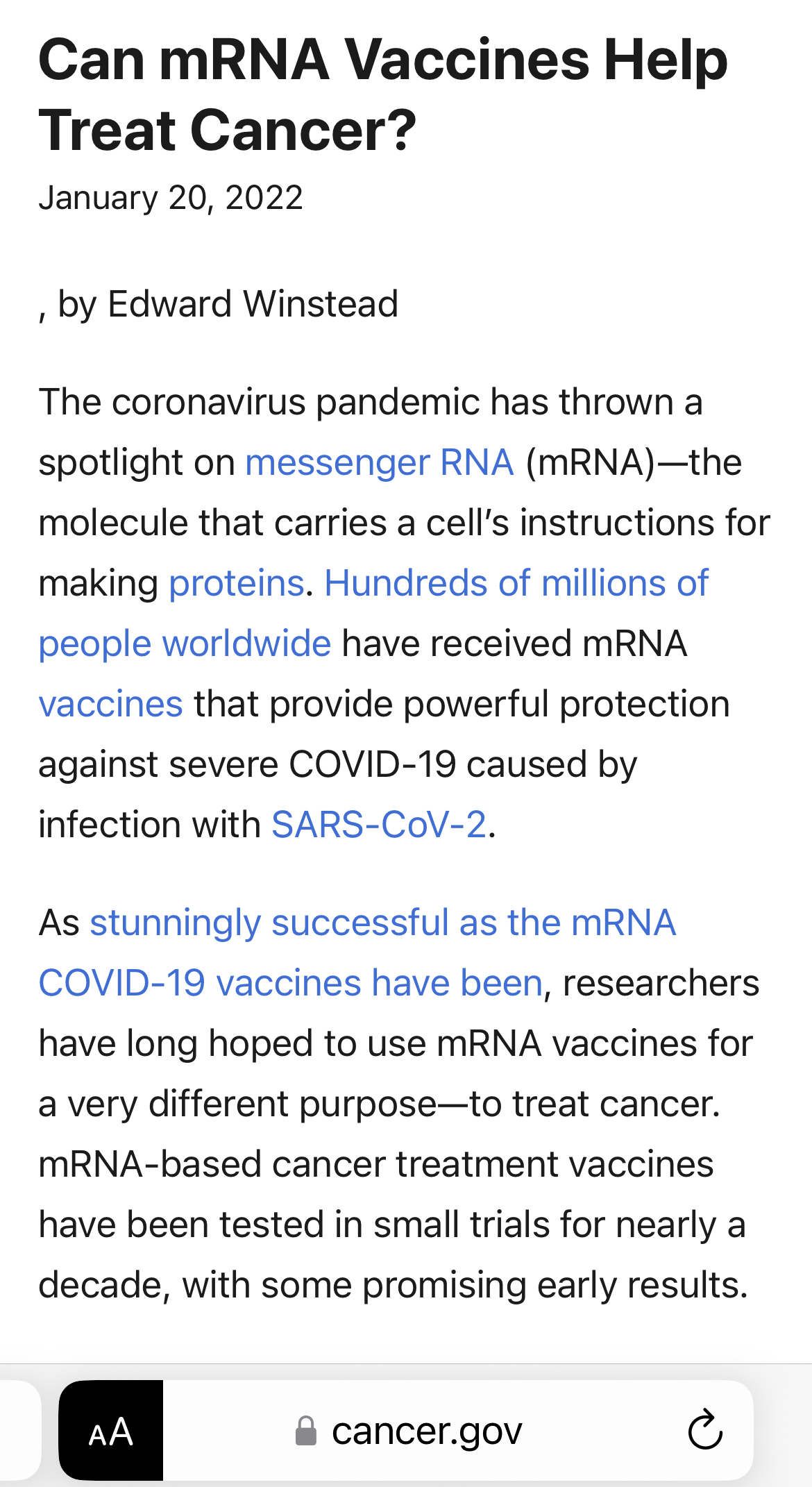 Can mRNA Vaccines Help Treat Cancer?

January 20, 2022

, by Edward Winstead

The coronavirus pandemic has thrown a spotlight on messenger RNA (mRNA)—the molecule that carries a cell's instructions for making proteins. Hundreds of millions of people worldwide have received mRNA vaccines that provide powerful protection against severe COVID-19 caused by infection with SARS-CoV-2.

As stunningly successful as the mRNA COVID-19 vaccines have been, researchers have long hoped to use mRNA vaccines for a very different purpose—to treat cancer. mRNA-based cancer treatment vaccines have been tested in small trials for nearly a decade, with some promising early results.

AA cancer.gov